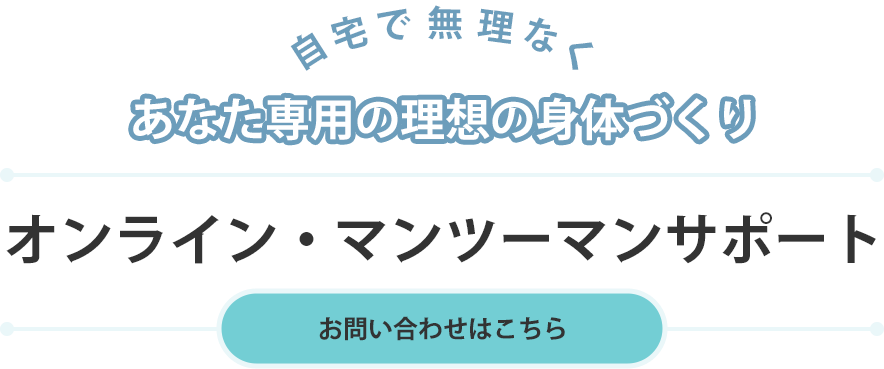 自宅で無理なく

あなた専用の理想の身体づくり

オンライン・マンツーマンサポート

お問い合わせはこちら